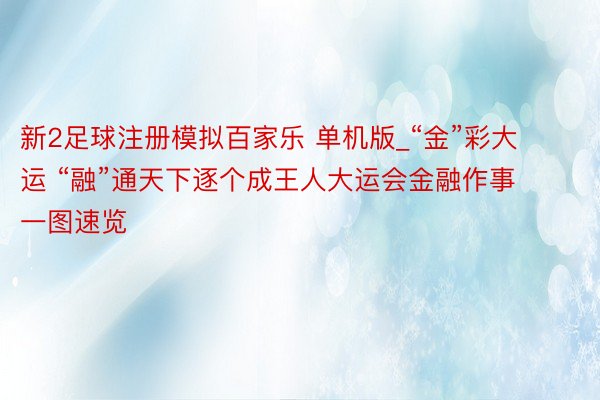 新2足球注册模拟百家乐 单机版_“金”彩大运 “融”通天下逐个成王人大运会金融作事一图速览